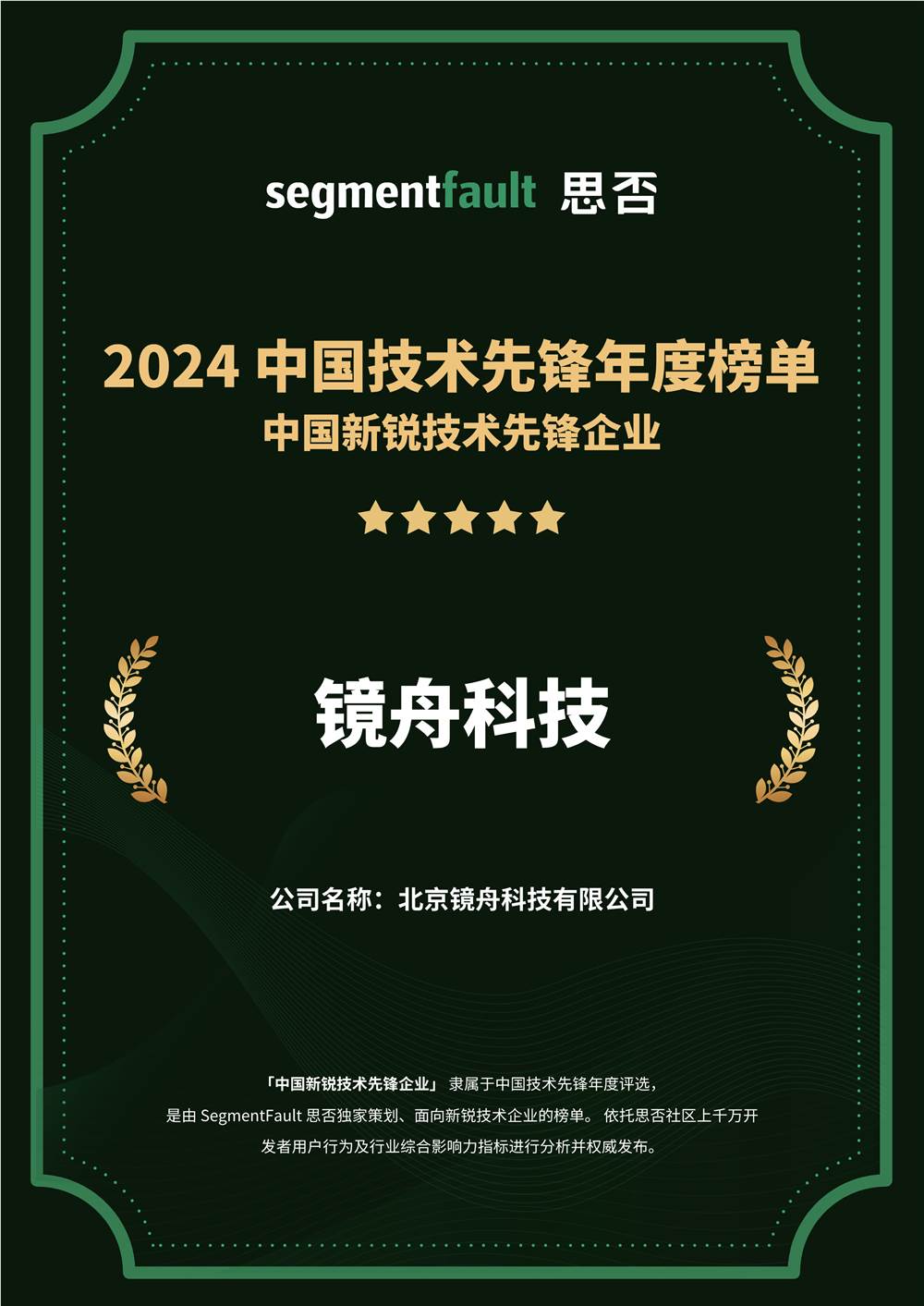 segmentfault 思否

2024 中国技术先锋年度榜单
中国新锐技术先锋企业

镜舟科技

公司名称：北京镜舟科技有限公司

「中国新锐技术先锋企业」 隶属于中国技术先锋年度评选，是由 SegmentFault 思否独家策划、面向新锐技术企业的榜单。 依托思否社区上千万开发者用户行为及行业综合影响力指标进行分析并权威发布。